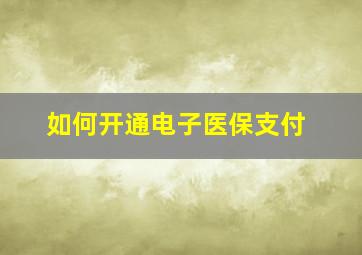 如何开通电子医保支付